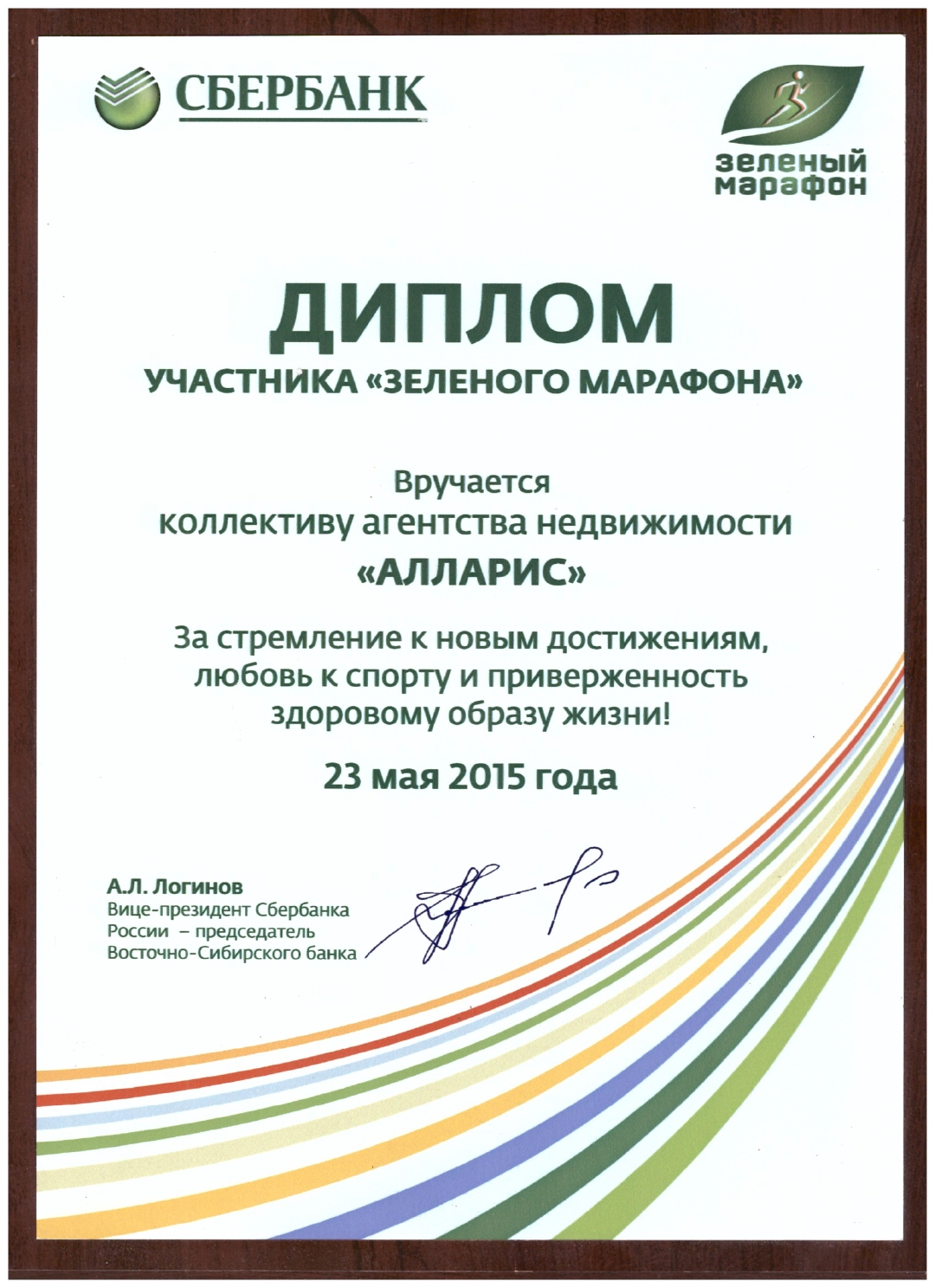 СБЕРБАНК

зеленый марафон

ДИПЛОМ

УЧАСТНИКА «ЗЕЛЕНОГО МАРАФОНА»

Вручается
коллективу агентства недвижимости
«АЛЛАРИС»

За стремление к новым достижениям, любовь к спорту и приверженность здоровому образу жизни!

23 мая 2015 года

А.Л. Логинов
Вице-президент Сбербанка России – председатель Восточно-Сибирского банка